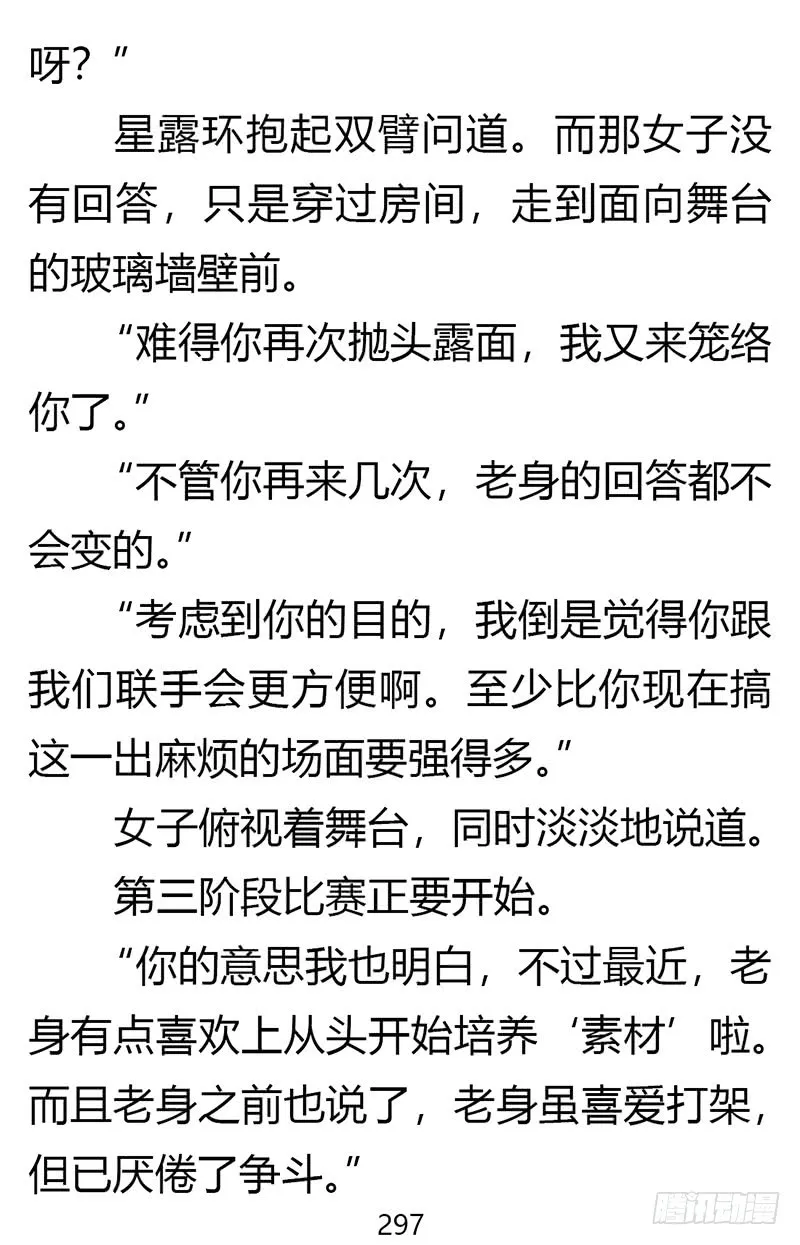 呀？”

星露环抱起双臂问道。而那女子没有回答，只是穿过房间，走到面向舞台的玻璃墙壁前。

“难得你再次抛头露面，我又来笼络你了。”

“不管你再来几次，老身的回答都不会变的。”

“考虑到你的目的，我倒是觉得你跟我们联手会更方便啊。至少比你现在搞这一出麻烦的场面要强得多。”

女子俯视着舞台，同时淡淡地说道。

第三阶段比赛正要开始。

“你的意思我也明白，不过最近，老身有点喜欢上从头开始培养‘素材’啦。而且老身之前也说了，老身虽喜爱打架，但已厌倦了争斗。”

297

腾讯动漫